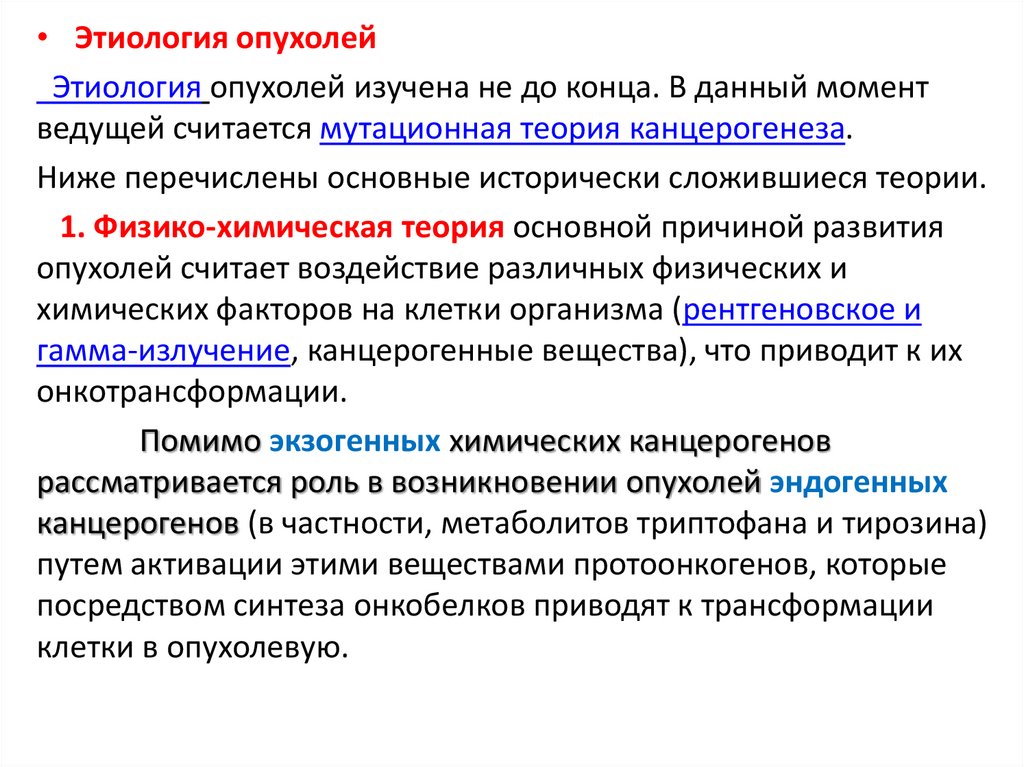 • Этиология опухолей

Этиология опухолей изучена не до конца. В данный момент ведущей считается мутационная теория канцерогенеза.

Ниже перечислены основные исторически сложившиеся теории.

1. Физико-химическая теория основной причиной развития опухолей считает воздействие различных физических и химических факторов на клетки организма (рентгеновское и гамма-излучение, канцерогенные вещества), что приводит к их онкотрансформации.

Помимо экзогенных химических канцерогенов рассматривается роль в возникновении опухолей эндогенных канцерогенов (в частности, метаболитов триптофана и тирозина) путем активации этими веществами протоонкогенов, которые посредством синтеза онкобелков приводят к трансформации клетки в опухолевую.